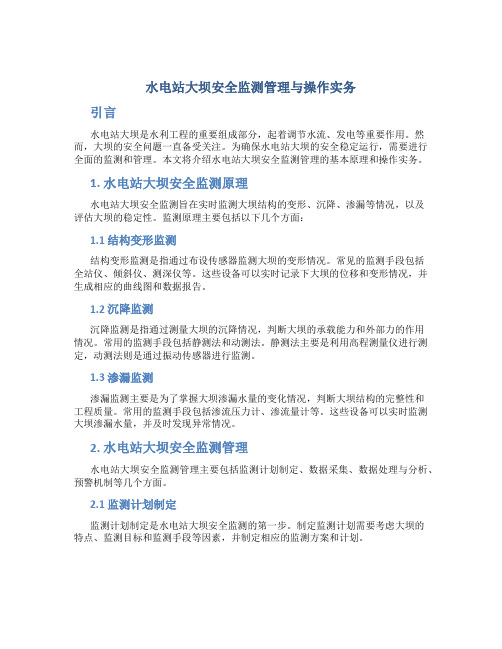 水电站大坝安全监测管理与操作实务

引言

水电站大坝是水利工程的重要组成部分，起着调节水流、发电等重要作用。然而，大坝的安全问题一直备受关注。为确保水电站大坝的安全稳定运行，需要进行全面的监测和管理。本文将介绍水电站大坝安全监测管理的基本原理和操作实务。

1. 水电站大坝安全监测原理

水电站大坝安全监测旨在实时监测大坝结构的变形、沉降、渗漏等情况，以及评估大坝的稳定性。监测原理主要包括以下几个方面：

1.1 结构变形监测

结构变形监测是指通过布设传感器监测大坝的变形情况。常见的监测手段包括全站仪、倾斜仪、测深仪等。这些设备可以实时记录下大坝的位移和变形情况，并生成相应的曲线图和数据报告。

1.2 沉降监测

沉降监测是指通过测量大坝的沉降情况，判断大坝的承载能力和外部力的作用情况。常用的监测手段包括静测法和动测法。静测法主要是利用高程测量仪进行测定，动测法则是通过振动传感器进行监测。

1.3 渗漏监测

渗漏监测主要是为了掌握大坝渗漏水量的变化情况，判断大坝结构的完整性和工程质量。常用的监测手段包括渗流压力计、渗流量计等。这些设备可以实时监测大坝渗漏水量，并及时发现异常情况。

2. 水电站大坝安全监测管理

水电站大坝安全监测管理主要包括监测计划制定、数据采集、数据处理与分析、预警机制等几个方面。

2.1 监测计划制定

监测计划制定是水电站大坝安全监测的第一步。制定监测计划需要考虑大坝的特点、监测目标和监测手段等因素，并制定相应的监测方案和计划。